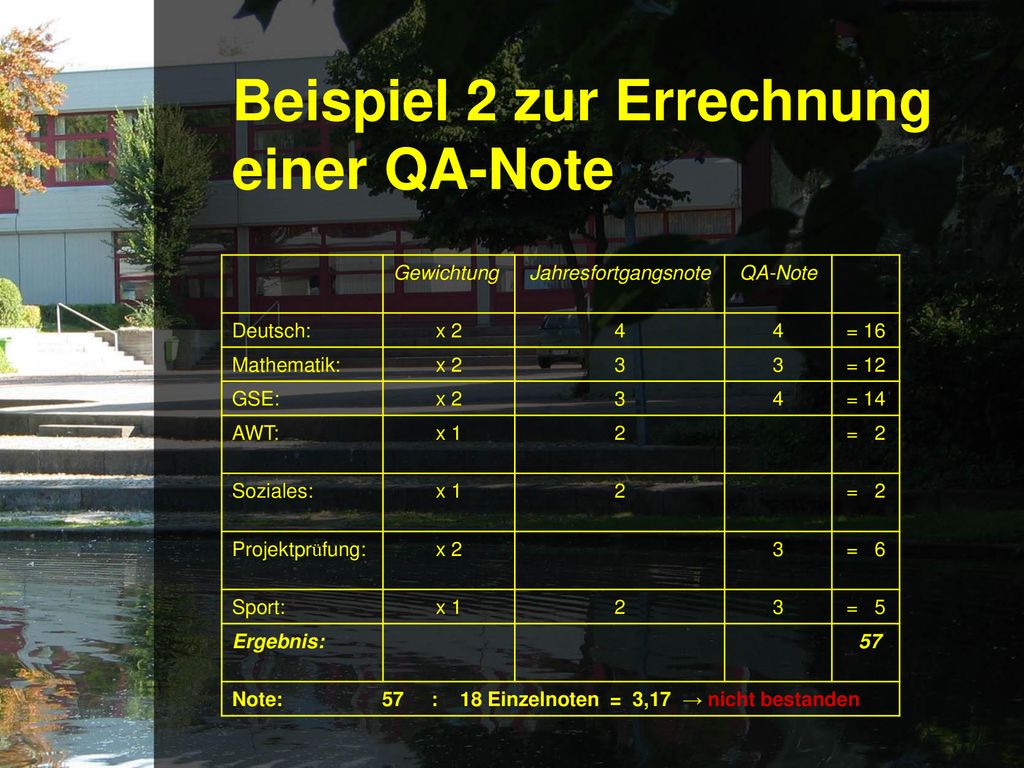 Beispiel 2 zur Errechnung einer QA-Note

| | Gewichtung | Jahresfortgangsnote | QA-Note | |
|---|---|---|---|---|
| Deutsch: | x 2 | 4 | 4 | = 16 |
| Mathematik: | x 2 | 3 | 3 | = 12 |
| GSE: | x 2 | 3 | 4 | = 14 |
| AWT: | x 1 | 2 | | = 2 |
| Soziales: | x 1 | 2 | | = 2 |
| Projektprüfung: | x 2 | | 3 | = 6 |
| Sport: | x 1 | 2 | 3 | = 5 |
| Ergebnis: | | | | 57 |
| Note: 57 : 18 Einzelnoten = 3,17 → nicht bestanden | | | | |